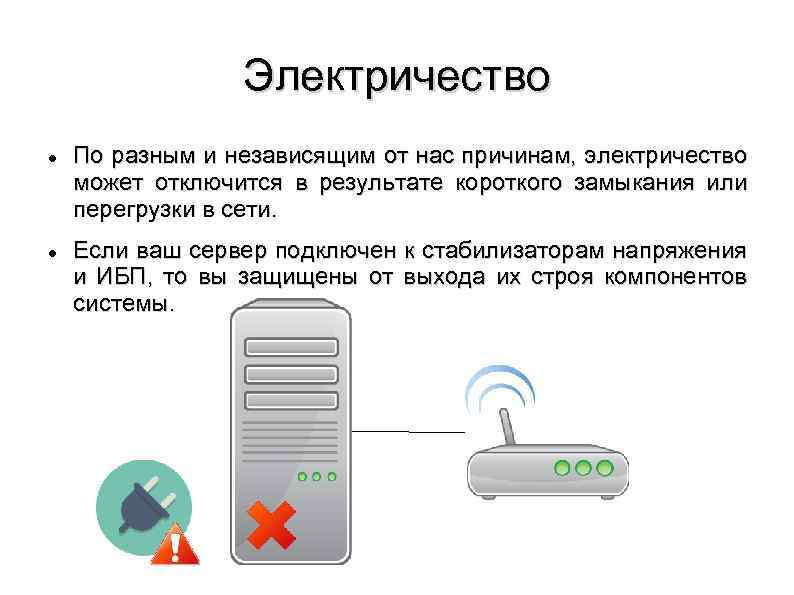 Электричество

• По разным и независящим от нас причинам, электричество может отключится в результате короткого замыкания или перегрузки в сети.

• Если ваш сервер подключен к стабилизаторам напряжения и ИБП, то вы защищены от выхода их строя компонентов системы.